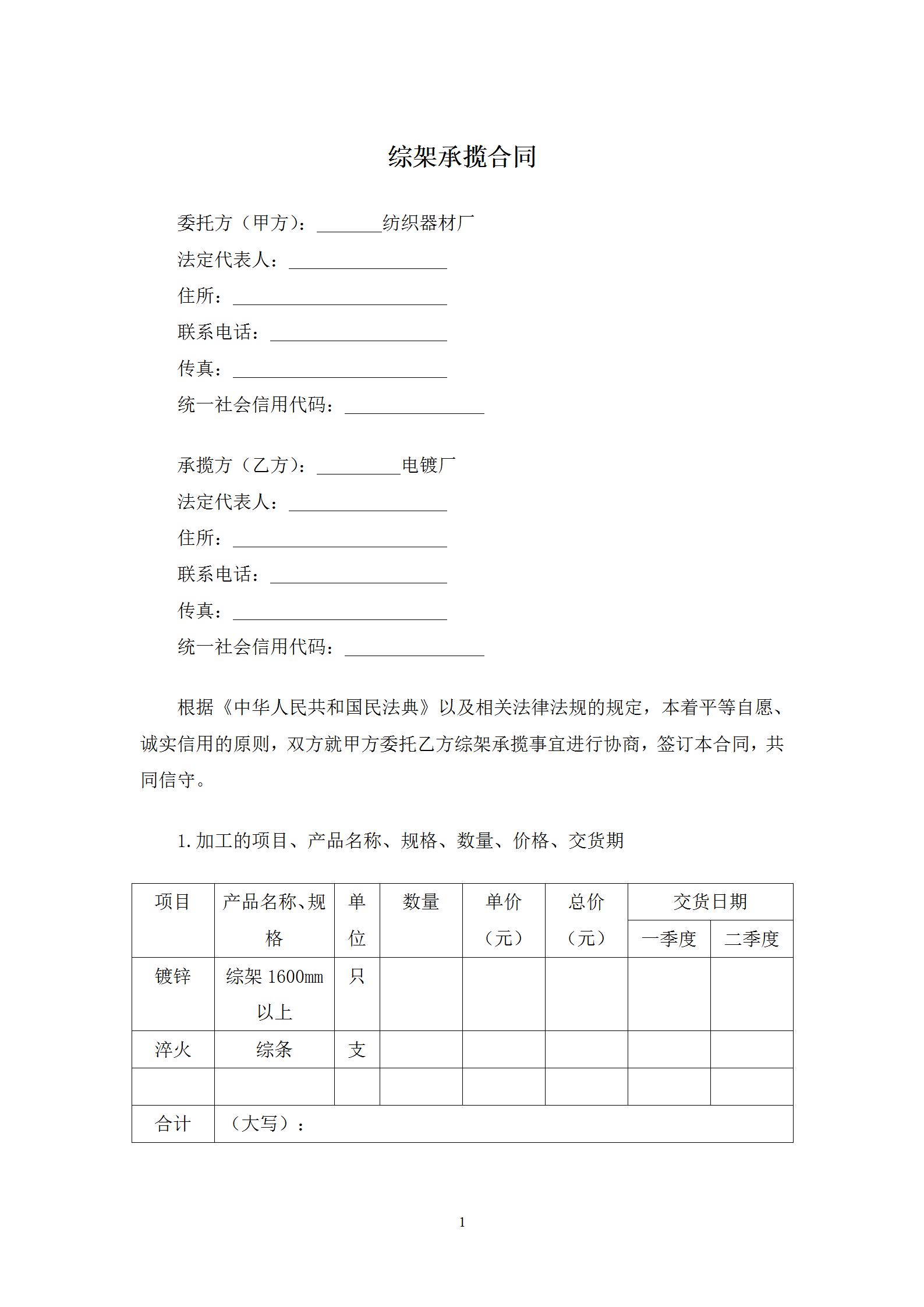 综架承揽合同

委托方（甲方）：_______纺织器材厂
法定代表人：_________________
住所：_______________________
联系电话：___________________
传真：_______________________
统一社会信用代码：_______________

承揽方（乙方）：_________电镀厂
法定代表人：_________________
住所：_______________________
联系电话：___________________
传真：_______________________
统一社会信用代码：_______________

根据《中华人民共和国民法典》以及相关法律法规的规定，本着平等自愿、诚实信用的原则，双方就甲方委托乙方综架承揽事宜进行协商，签订本合同，共同信守。

1. 加工的项目、产品名称、规格、数量、价格、交货期

| 项目 | 产品名称、规格 | 单位 | 数量 | 单价（元） | 总价（元） | 交货日期 一季度 | 交货日期 二季度 |
|---|---|---|---|---|---|---|---|
| 镀锌 | 综架 1600mm 以上 | 只 | | | | | |
| 淬火 | 综条 | 支 | | | | | |
| | | | | | | | |
| 合计 | （大写）： | | | | | | |

1